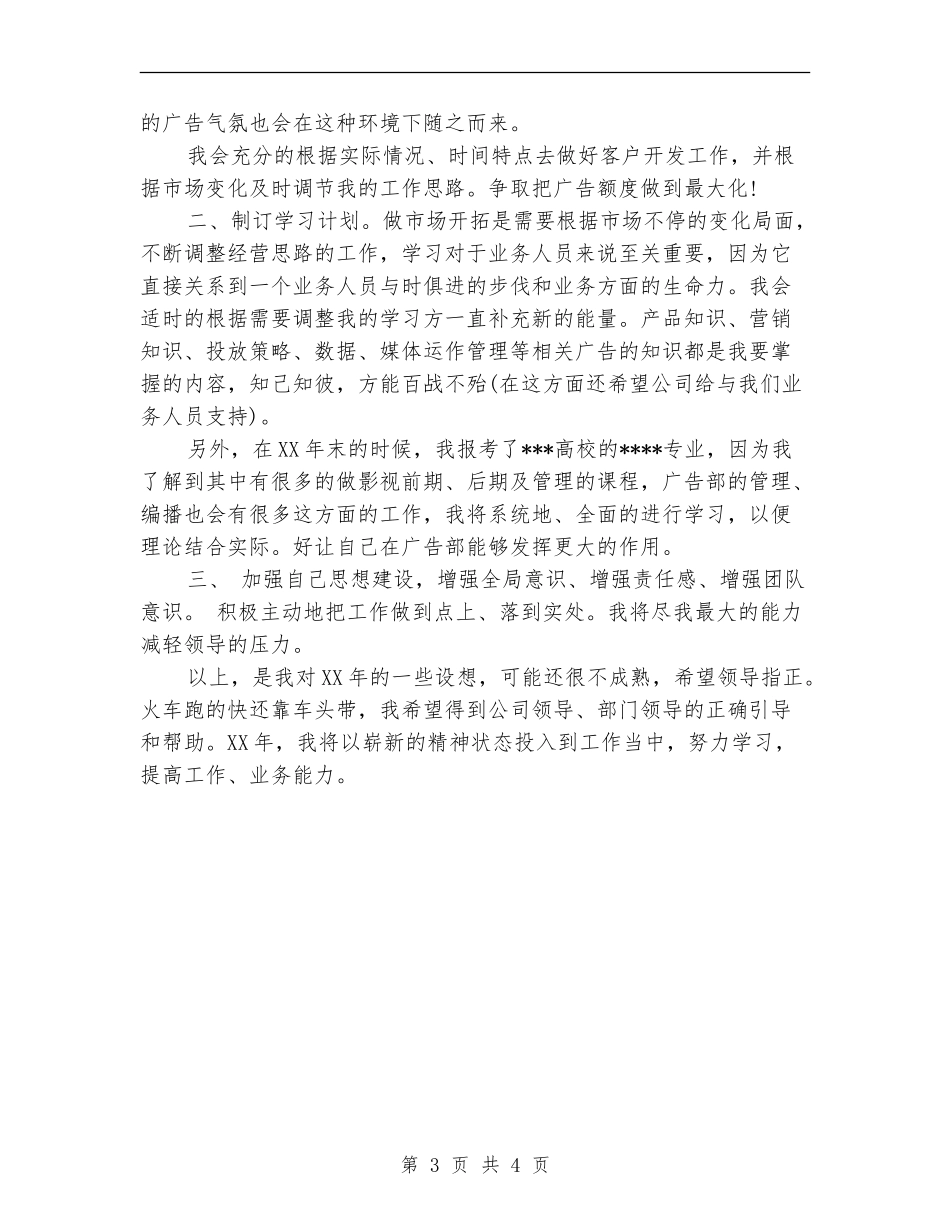 的广告气氛也会在这种环境下随之而来。

我会充分的根据实际情况、时间特点去做好客户开发工作，并根据市场变化及时调节我的工作思路。争取把广告额度做到最大化！

二、制订学习计划。做市场开拓是需要根据市场不停的变化局面，不断调整经营思路的工作，学习对于业务人员来说至关重要，因为它直接关系到一个业务人员与时俱进的步伐和业务方面的生命力。我会适时的根据需要调整我的学习方一直补充新的能量。产品知识、营销知识、投放策略、数据、媒体运作管理等相关广告的知识都是我要掌握的内容，知己知彼，方能百战不殆(在这方面还希望公司给与我们业务人员支持)。

另外，在XX年末的时候，我报考了***高校的****专业，因为我了解到其中有很多的做影视前期、后期及管理的课程，广告部的管理、编播也会有很多这方面的工作，我将系统地、全面的进行学习，以便理论结合实际。好让自己在广告部能够发挥更大的作用。

三、 加强自己思想建设，增强全局意识、增强责任感、增强团队意识。 积极主动地把工作做到点上、落到实处。我将尽我最大的能力减轻领导的压力。

以上，是我对XX年的一些设想，可能还很不成熟，希望领导指正。火车跑的快还靠车头带，我希望得到公司领导、部门领导的正确引导和帮助。XX年，我将以崭新的精神状态投入到工作当中，努力学习，提高工作、业务能力。

第 3 页 共 4 页